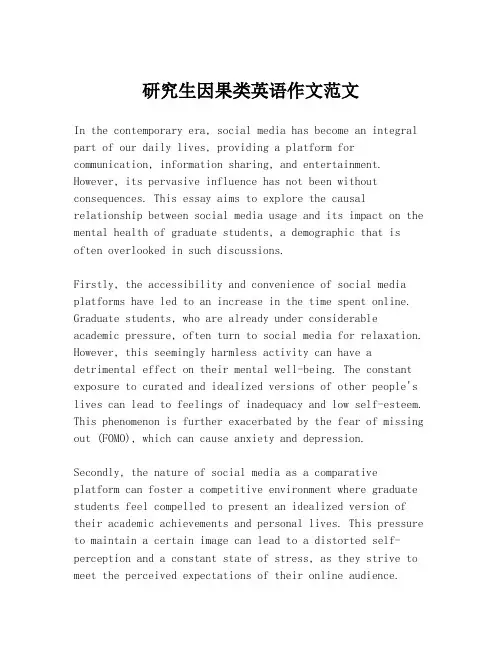 研究生因果类英语作文范文

In the contemporary era, social media has become an integral part of our daily lives, providing a platform for communication, information sharing, and entertainment. However, its pervasive influence has not been without consequences. This essay aims to explore the causal relationship between social media usage and its impact on the mental health of graduate students, a demographic that is often overlooked in such discussions.

Firstly, the accessibility and convenience of social media platforms have led to an increase in the time spent online. Graduate students, who are already under considerable academic pressure, often turn to social media for relaxation. However, this seemingly harmless activity can have a detrimental effect on their mental well-being. The constant exposure to curated and idealized versions of other people's lives can lead to feelings of inadequacy and low self-esteem. This phenomenon is further exacerbated by the fear of missing out (FOMO), which can cause anxiety and depression.

Secondly, the nature of social media as a comparative platform can foster a competitive environment where graduate students feel compelled to present an idealized version of their academic achievements and personal lives. This pressure to maintain a certain image can lead to a distorted self-perception and a constant state of stress, as they strive to meet the perceived expectations of their online audience.